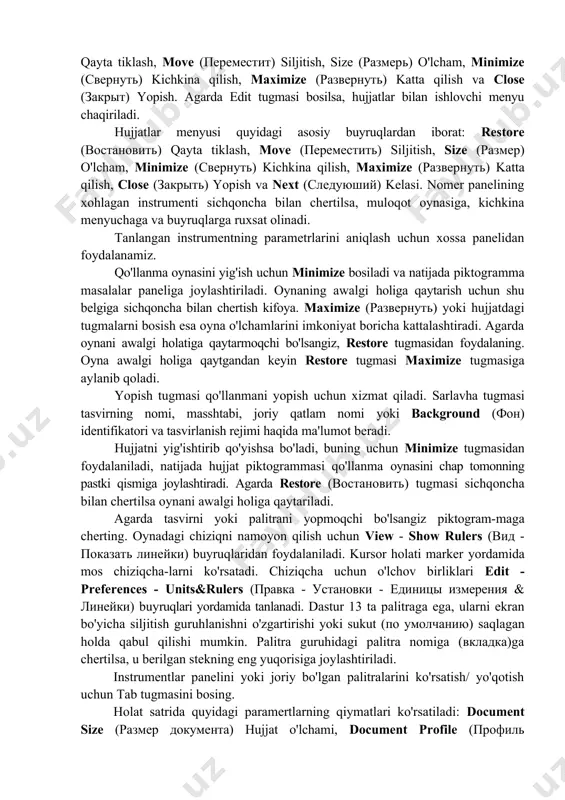 Qayta tiklash, **Move** (Переместит) Siljitish, Size (Размерь) O'lcham, **Minimize** (Свернуть) Kichkina qilish, **Maximize** (Развернуть) Katta qilish va **Close** (Закрыт) Yopish. Agarda Edit tugmasi bosilsa, hujjatlar bilan ishlovchi menyu chaqiriladi.

Hujjatlar menyusi quyidagi asosiy buyruqlardan iborat: **Restore** (Востановить) Qayta tiklash, **Move** (Переместить) Siljitish, **Size** (Размер) O'lcham, **Minimize** (Свернуть) Kichkina qilish, **Maximize** (Развернуть) Katta qilish, **Close** (Закрыть) Yopish va **Next** (Следуюший) Kelasi. Nomer panelining xohlagan instrumenti sichqoncha bilan chertilsa, muloqot oynasiga, kichkina menyuchaga va buyruqlarga ruxsat olinadi.

Tanlangan instrumentning parametrlarini aniqlash uchun xossa panelidan foydalanamiz.

Qo'llanma oynasini yig'ish uchun **Minimize** bosiladi va natijada piktogramma masalalar paneliga joylashtiriladi. Oynaning awalgi holiga qaytarish uchun shu belgiga sichqoncha bilan chertish kifoya. **Maximize** (Развернуть) yoki hujjatdagi tugmalarni bosish esa oyna o'lchamlarini imkoniyat boricha kattalashtiradi. Agarda oynani awalgi holatiga qaytarmoqchi bo'lsangiz, **Restore** tugmasidan foydalaning. Oyna awalgi holiga qaytgandan keyin **Restore** tugmasi **Maximize** tugmasiga aylanib qoladi.

Yopish tugmasi qo'llanmani yopish uchun xizmat qiladi. Sarlavha tugmasi tasvirning nomi, masshtabi, joriy qatlam nomi yoki **Background** (Фон) identifikatori va tasvirlanish rejimi haqida ma'lumot beradi.

Hujjatni yig'ishtirib qo'yishsa bo'ladi, buning uchun **Minimize** tugmasidan foydalaniladi, natijada hujjat piktogrammasi qo'llanma oynasini chap tomonning pastki qismiga joylashtiradi. Agarda **Restore** (Востановить) tugmasi sichqoncha bilan chertilsa oynani awalgi holiga qaytariladi.

Agarda tasvirni yoki palitrani yopmoqchi bo'lsangiz piktogram-maga cherting. Oynadagi chiziqni namoyon qilish uchun **View - Show Rulers** (Вид - Показать линейки) buyruqlaridan foydalaniladi. Kursor holati marker yordamida mos chiziqcha-larni ko'rsatadi. Chiziqcha uchun o'lchov birliklari **Edit - Preferences - Units&Rulers** (Правка - Установки - Единицы измерения & Линейки) buyruqlari yordamida tanlanadi. Dastur 13 ta palitraga ega, ularni ekran bo'yicha siljitish guruhlanishni o'zgartirishi yoki sukut (по умолчанию) saqlagan holda qabul qilishi mumkin. Palitra guruhidagi palitra nomiga (вкладка)ga chertilsa, u berilgan stekning eng yuqorisiga joylashtiriladi.

Instrumentlar panelini yoki joriy bo'lgan palitralarini ko'rsatish/ yo'qotish uchun Tab tugmasini bosing.

Holat satrida quyidagi paramertlarning qiymatlari ko'rsatiladi: **Document Size** (Размер документа) Hujjat o'lchami, **Document Profile** (Профиль